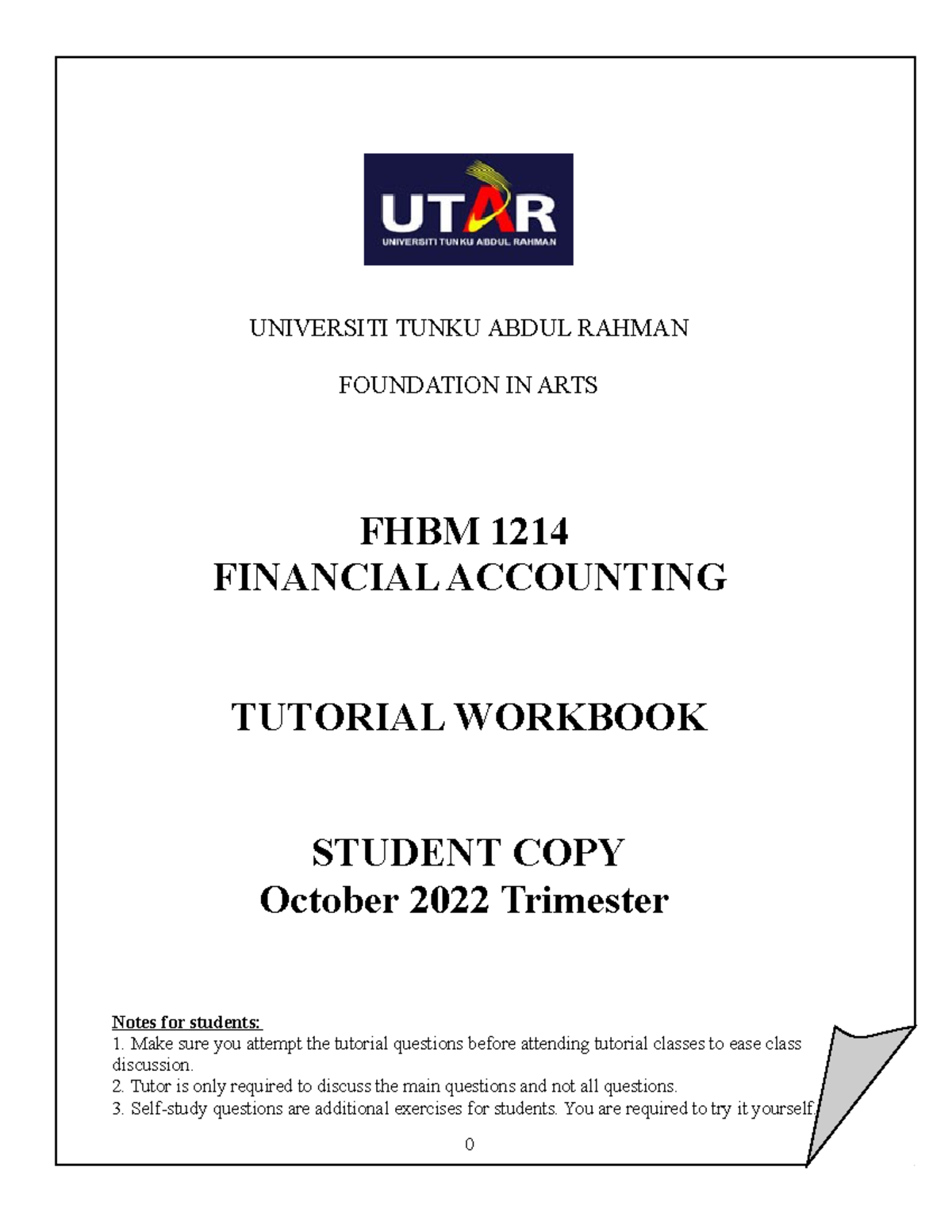 UTAR
UNIVERSITI TUNKU ABDUL RAHMAN

UNIVERSITI TUNKU ABDUL RAHMAN

FOUNDATION IN ARTS

FHBM 1214
FINANCIAL ACCOUNTING

TUTORIAL WORKBOOK

STUDENT COPY
October 2022 Trimester

Notes for students:
1. Make sure you attempt the tutorial questions before attending tutorial classes to ease class discussion.
2. Tutor is only required to discuss the main questions and not all questions.
3. Self-study questions are additional exercises for students. You are required to try it yourself.

0